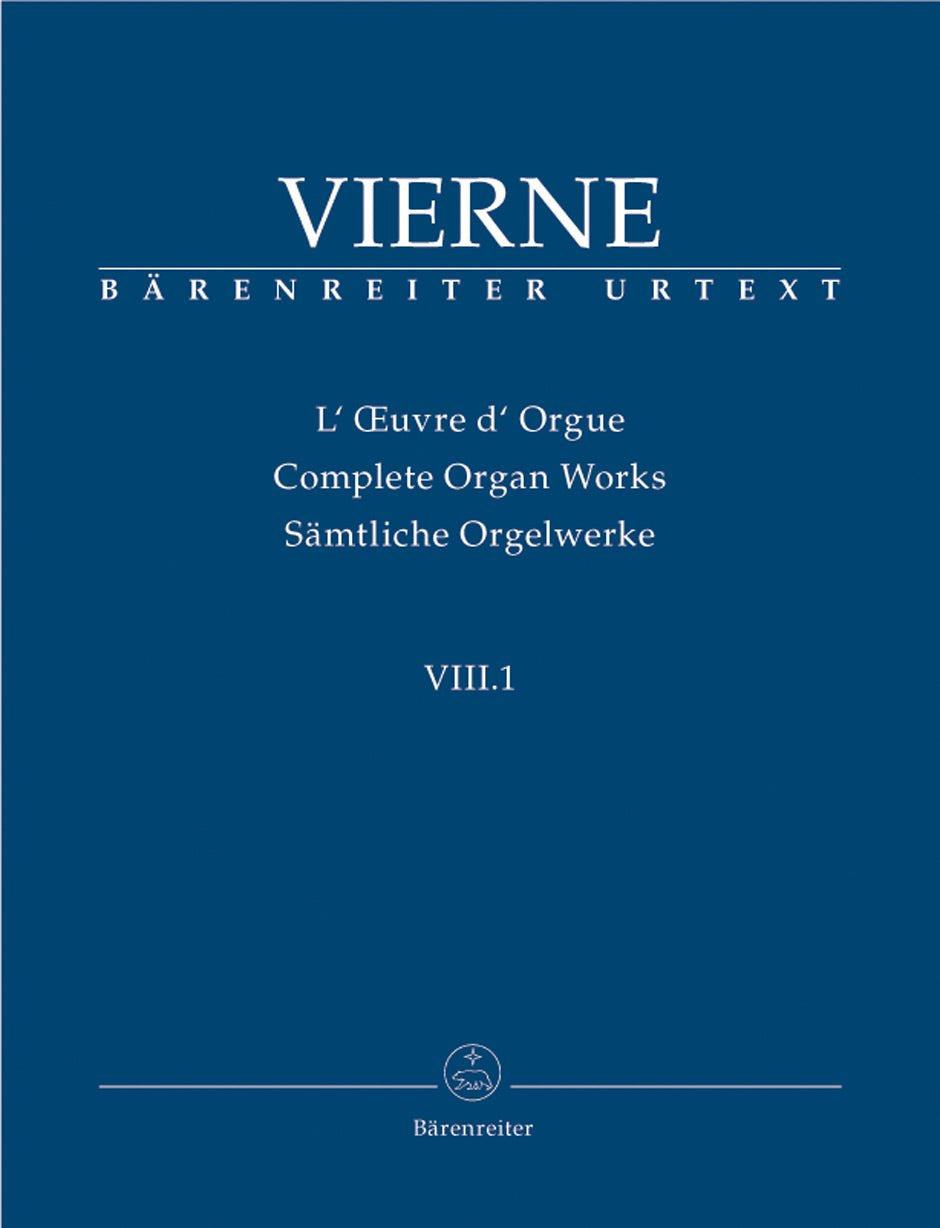 VIERNE
BÄRENREITER URTEXT

L' Œuvre d' Orgue
Complete Organ Works
Sämtliche Orgelwerke

VIII.1

Bärenreiter